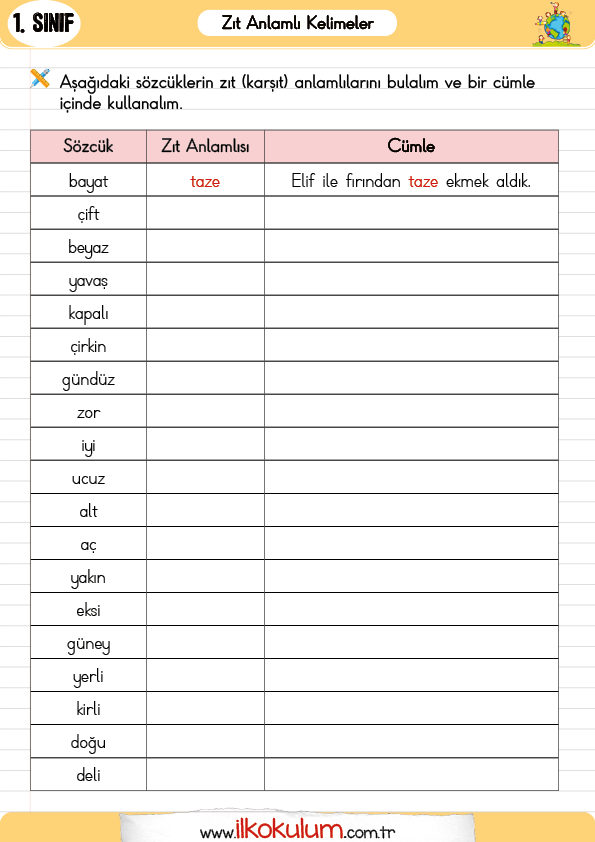 1. SINIF

Zıt Anlamlı Kelimeler

Aşağıdaki sözcüklerin zıt (karşıt) anlamlılarını bulalım ve bir cümle içinde kullanalım.

| Sözcük | Zıt Anlamlısı | Cümle |
|---|---|---|
| bayat | taze | Elif ile fırından taze ekmek aldık. |
| çift | | |
| beyaz | | |
| yavaş | | |
| kapalı | | |
| çirkin | | |
| gündüz | | |
| zor | | |
| iyi | | |
| ucuz | | |
| alt | | |
| aç | | |
| yakın | | |
| eksi | | |
| güney | | |
| yerli | | |
| kirli | | |
| doğu | | |
| deli | | |

www.ilkokulum.com.tr